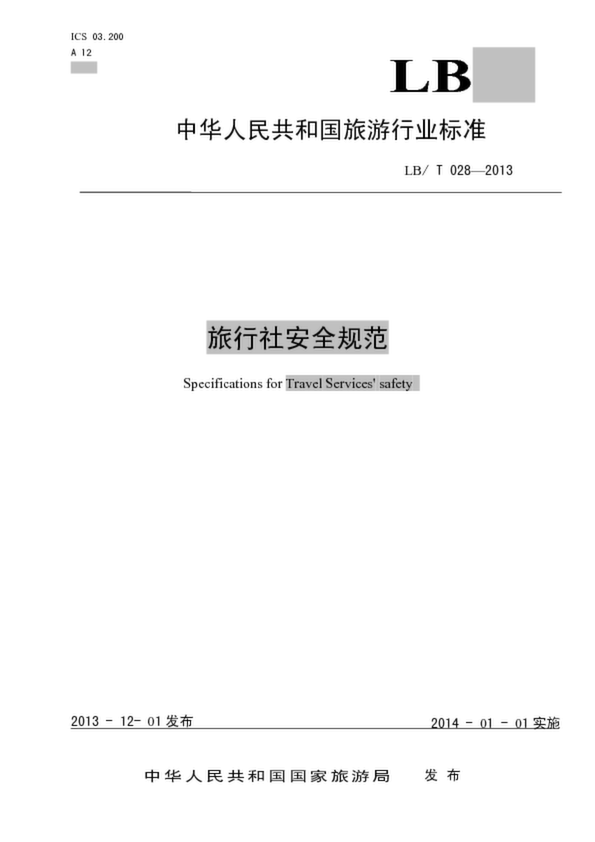 ICS 03.200
A 12

LB

中华人民共和国旅游行业标准

LB/ T 028—2013

旅行社安全规范

Specifications for Travel Services' safety

2013 - 12- 01发布

2014 - 01 - 01实施

中华人民共和国国家旅游局 发布